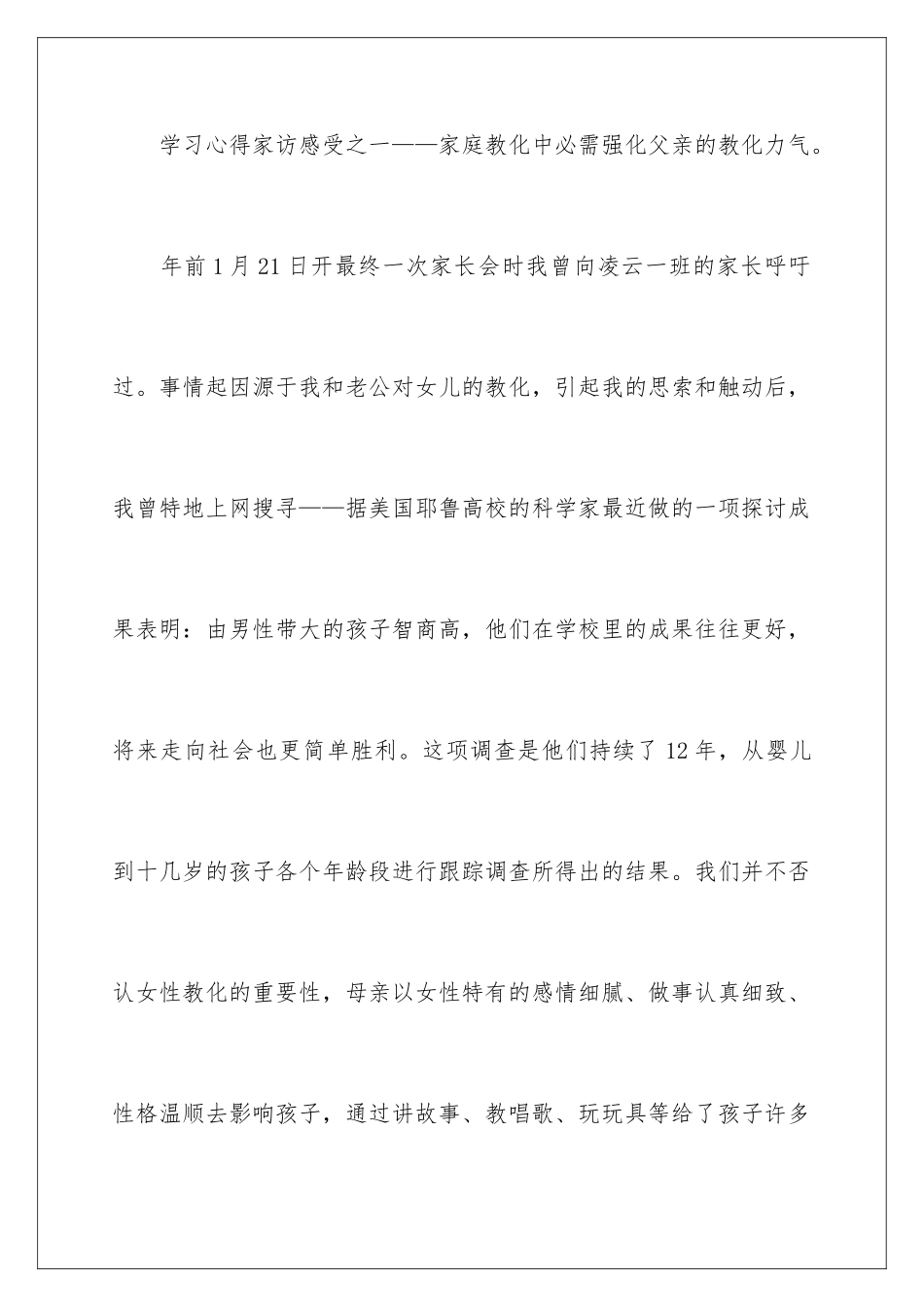 学习心得家访感受之一——家庭教化中必需强化父亲的教化力气。

年前1月21日开最终一次家长会时我曾向凌云一班的家长呼吁过。事情起因源于我和老公对女儿的教化，引起我的思索和触动后，我曾特地上网搜寻——据美国耶鲁高校的科学家最近做的一项探讨成果表明：由男性带大的孩子智商高，他们在学校里的成果往往更好，将来走向社会也更简单胜利。这项调查是他们持续了12年，从婴儿到十几岁的孩子各个年龄段进行跟踪调查所得出的结果。我们并不否认女性教化的重要性，母亲以女性特有的感情细腻、做事认真细致、性格温顺去影响孩子，通过讲故事、教唱歌、玩玩具等给了孩子许多